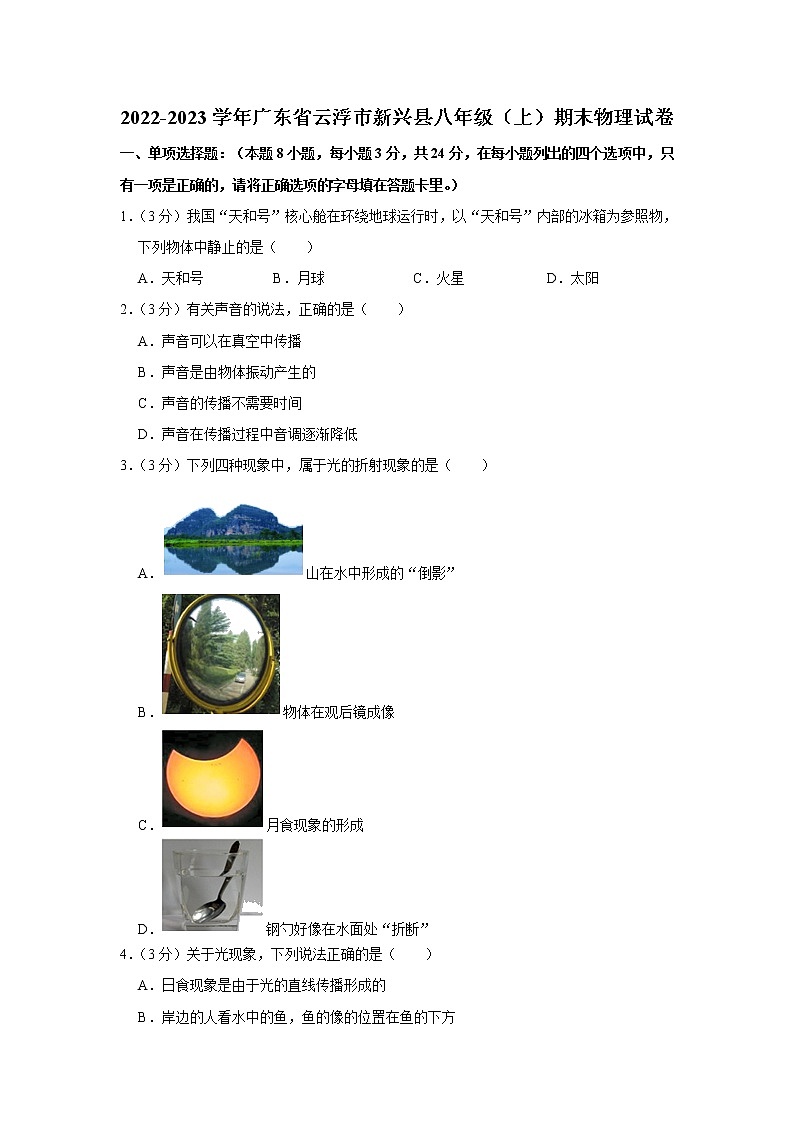 2022-2023 学年广东省云浮市新兴县八年级（上）期末物理试卷

一、单项选择题：（本题 8 小题，每小题 3 分，共 24 分，在每小题列出的四个选项中，只有一项是正确的，请将正确选项的字母填在答题卡里。）

1．（3 分）我国“天和号”核心舱在环绕地球运行时，以“天和号”内部的冰箱为参照物，下列物体中静止的是（　　）

A．天和号　　B．月球　　C．火星　　D．太阳

2．（3 分）有关声音的说法，正确的是（　　）

A．声音可以在真空中传播

B．声音是由物体振动产生的

C．声音的传播不需要时间

D．声音在传播过程中音调逐渐降低

3．（3 分）下列四种现象中，属于光的折射现象的是（　　）

A．山在水中形成的“倒影”

B．物体在观后镜成像

C．月食现象的形成

D．钢勺好像在水面处“折断”

4．（3 分）关于光现象，下列说法正确的是（　　）

A．日食现象是由于光的直线传播形成的

B．岸边的人看水中的鱼，鱼的像的位置在鱼的下方